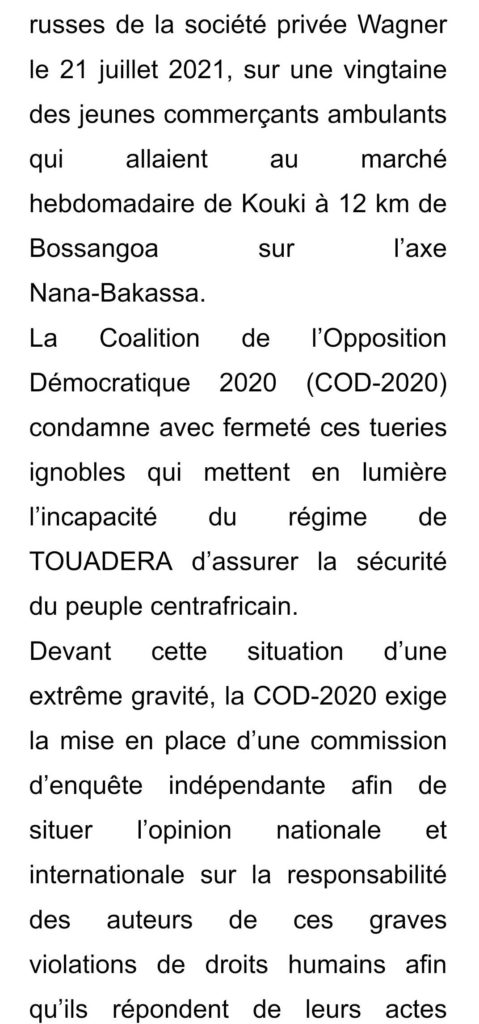 russes de la société privée Wagner le 21 juillet 2021, sur une vingtaine des jeunes commerçants ambulants qui allaient au marché hebdomadaire de Kouki à 12 km de Bossangoa sur l'axe Nana-Bakassa.

La Coalition de l'Opposition Démocratique 2020 (COD-2020) condamne avec fermeté ces tueries ignobles qui mettent en lumière l'incapacité du régime de TOUADERA d'assurer la sécurité du peuple centrafricain.

Devant cette situation d'une extrême gravité, la COD-2020 exige la mise en place d'une commission d'enquête indépendante afin de situer l'opinion nationale et internationale sur la responsabilité des auteurs de ces graves violations de droits humains afin qu'ils répondent de leurs actes